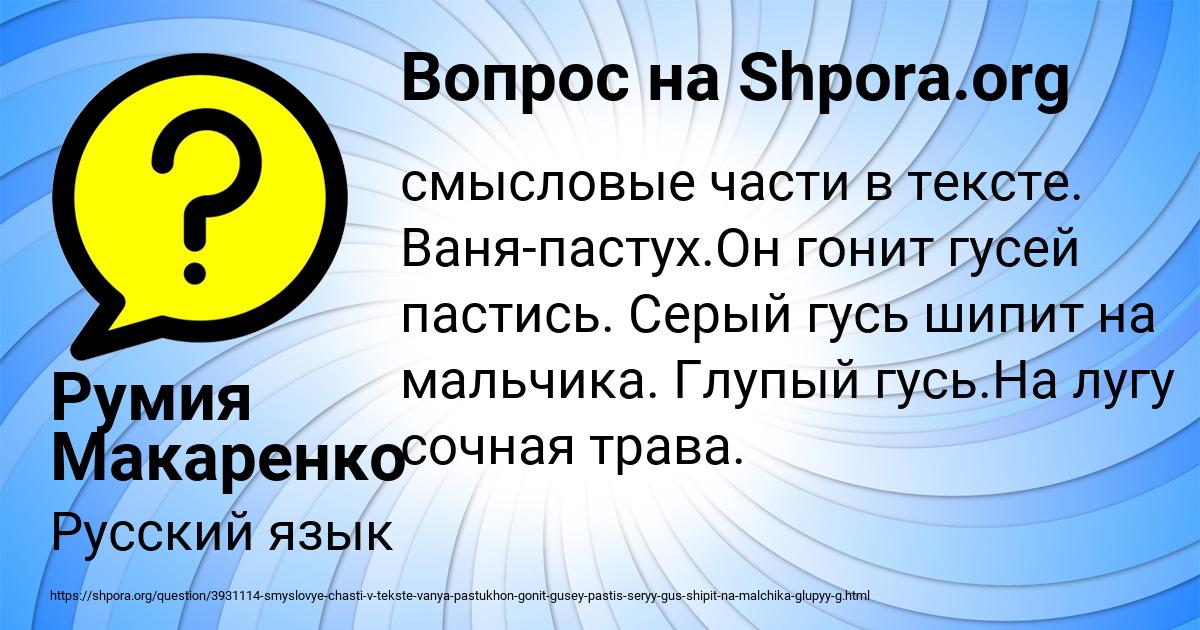 Вопрос на Shpora.org

смысловые части в тексте. Ваня-пастух.Он гонит гусей пастись. Серый гусь шипит на мальчика. Глупый гусь.На лугу сочная трава.

Румия Макаренко

Русский язык

https://shpora.org/question/3931114-smyslovye-chasti-v-tekste-vanya-pastukhon-gonit-gusey-pastis-seryy-gus-shipit-na-malchika-glupyy-g.html